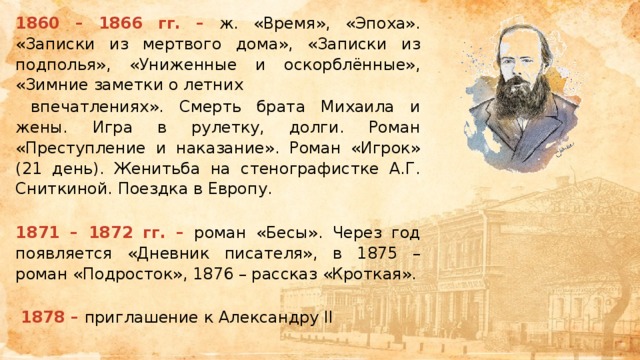 1860 – 1866 гг. – ж. «Время», «Эпоха». «Записки из мертвого дома», «Записки из подполья», «Униженные и оскорблённые», «Зимние заметки о летних впечатлениях». Смерть брата Михаила и жены. Игра в рулетку, долги. Роман «Преступление и наказание». Роман «Игрок» (21 день). Женитьба на стенографистке А.Г. Сниткиной. Поездка в Европу.

1871 – 1872 гг. – роман «Бесы». Через год появляется «Дневник писателя», в 1875 – роман «Подросток», 1876 – рассказ «Кроткая».

1878 – приглашение к Александру II